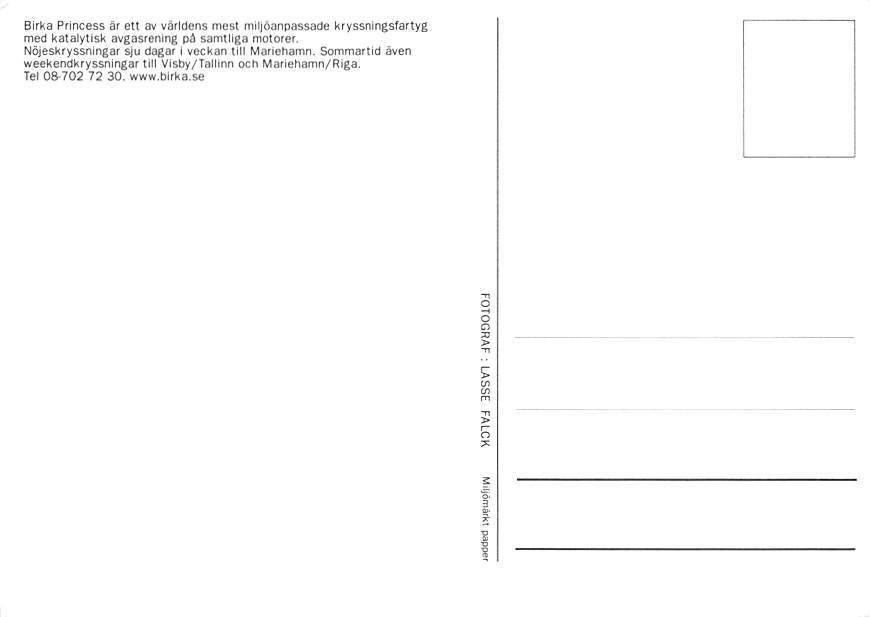 Birka Princess är ett av världens mest miljöanpassade kryssningsfartyg med katalytisk avgasrening på samtliga motorer.
Nöjeskryssningar sju dagar i veckan till Mariehamn. Sommartid även weekendkryssningar till Visby/Tallinn och Mariehamn/Riga.
Tel 08-702 72 30. www.birka.se

FOTOGRAF : LASSE FALCK

Miljömärkt papper